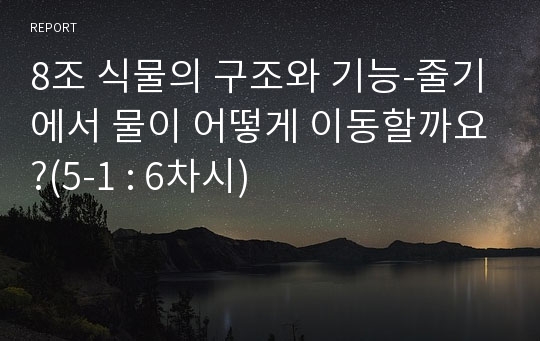 REPORT

8조 식물의 구조와 기능-줄기에서 물이 어떻게 이동할까요?(5-1 : 6차시)